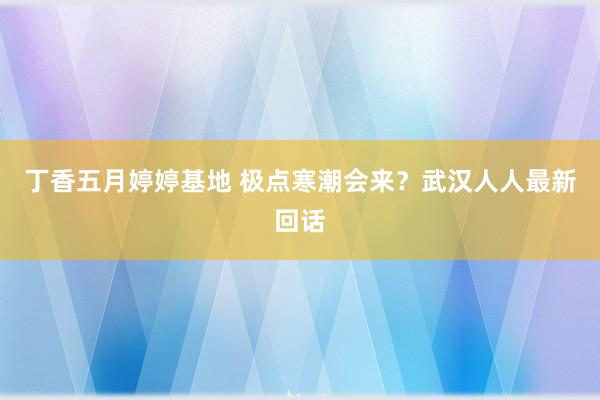 丁香五月婷婷基地 极点寒潮会来？武汉人人最新回话